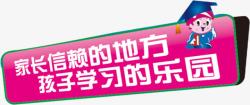 家长信赖的地方
孩子学习的乐园